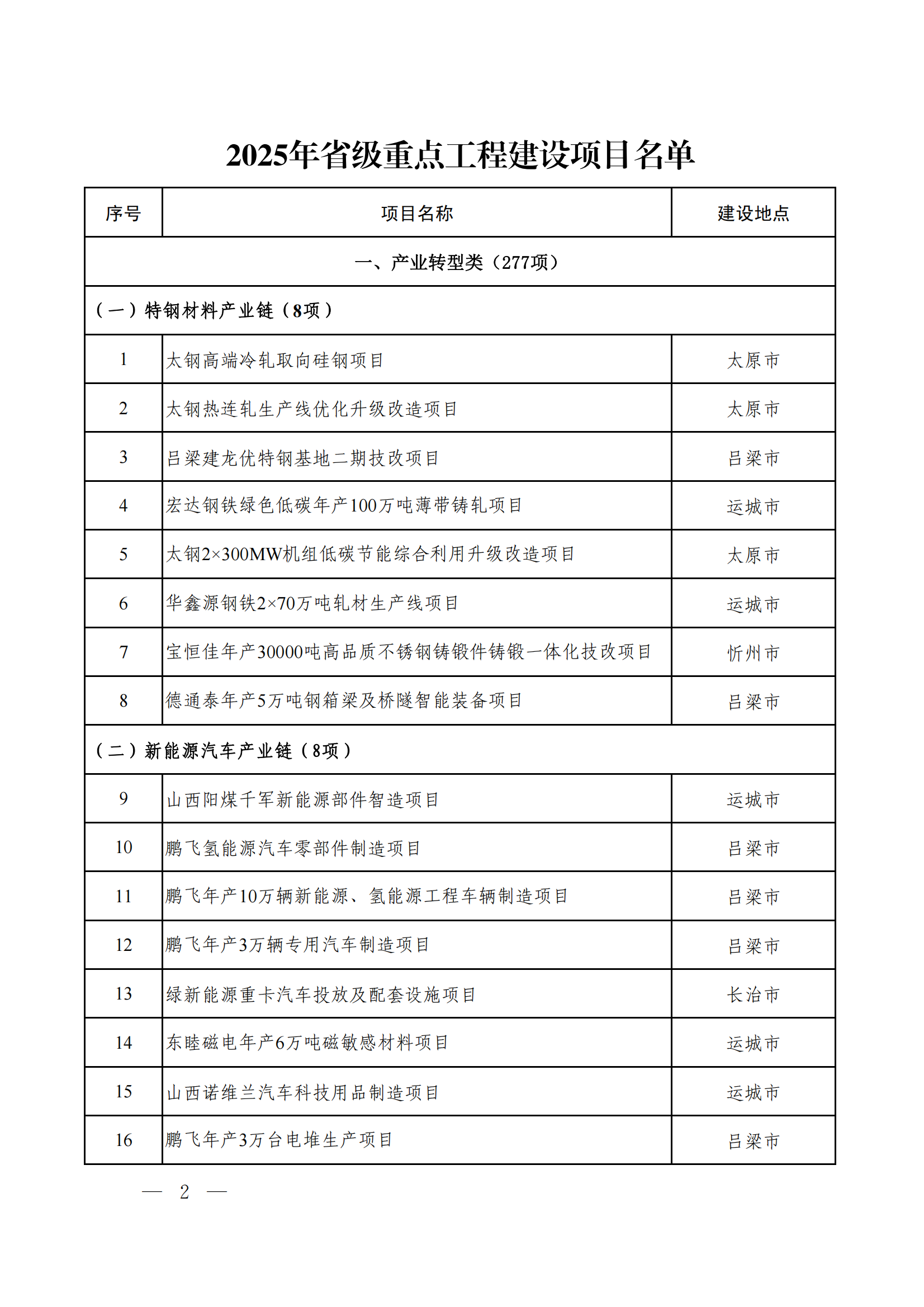 2025年省级重点工程建设项目名单

| 序号 | 项目名称 | 建设地点 |
|---|---|---|
| 一、产业转型类（277项） | | |
| （一）特钢材料产业链（8项） | | |
| 1 | 太钢高端冷轧取向硅钢项目 | 太原市 |
| 2 | 太钢热连轧生产线优化升级改造项目 | 太原市 |
| 3 | 吕梁建龙优特钢基地二期技改项目 | 吕梁市 |
| 4 | 宏达钢铁绿色低碳年产100万吨薄带铸轧项目 | 运城市 |
| 5 | 太钢2×300MW机组低碳节能综合利用升级改造项目 | 太原市 |
| 6 | 华鑫源钢铁2×70万吨轧材生产线项目 | 运城市 |
| 7 | 宝恒佳年产30000吨高品质不锈钢铸锻件铸锻一体化技改项目 | 忻州市 |
| 8 | 德通泰年产5万吨钢箱梁及桥隧智能装备项目 | 吕梁市 |
| （二）新能源汽车产业链（8项） | | |
| 9 | 山西阳煤千军新能源部件智造项目 | 运城市 |
| 10 | 鹏飞氢能源汽车零部件制造项目 | 吕梁市 |
| 11 | 鹏飞年产10万辆新能源、氢能源工程车辆制造项目 | 吕梁市 |
| 12 | 鹏飞年产3万辆专用汽车制造项目 | 吕梁市 |
| 13 | 绿新能源重卡汽车投放及配套设施项目 | 长治市 |
| 14 | 东睦磁电年产6万吨磁敏感材料项目 | 运城市 |
| 15 | 山西诺维兰汽车科技用品制造项目 | 运城市 |
| 16 | 鹏飞年产3万台电堆生产项目 | 吕梁市 |

— 2 —